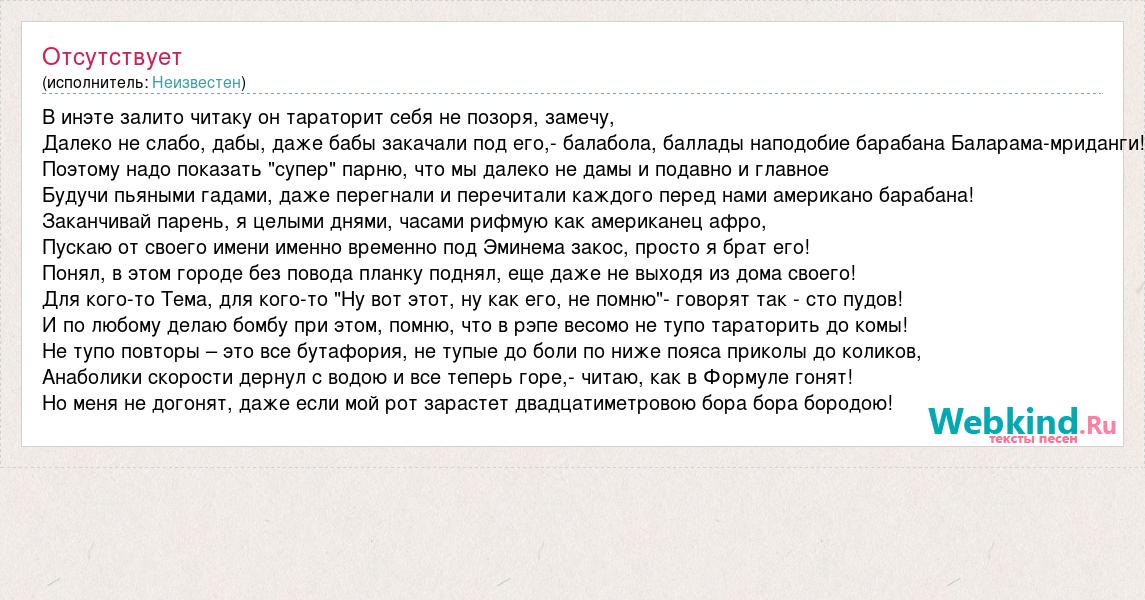 Отсутствует
(исполнитель: Неизвестен)

В инэте залито читаку он тараторит себя не позоря, замечу,
Далеко не слабо, дабы, даже бабы закачали под его,- балабола, баллады наподобие барабана Баларама-мриданги!
Поэтому надо показать "супер" парню, что мы далеко не дамы и подавно и главное
Будучи пьяными гадами, даже перегнали и перечитали каждого перед нами американо барабана!
Заканчивай парень, я целыми днями, часами рифмую как американец афро,
Пускаю от своего имени именно временно под Эминема закос, просто я брат его!
Понял, в этом городе без повода планку поднял, еще даже не выходя из дома своего!
Для кого-то Тема, для кого-то "Ну вот этот, ну как его, не помню"- говорят так - сто пудов!
И по любому делаю бомбу при этом, помню, что в рэпе весомо не тупо тараторить до комы!
Не тупо повторы – это все бутафория, не тупые до боли по ниже пояса приколы до коликов,
Анаболики скорости дернул с водою и все теперь горе,- читаю, как в Формуле гонят!
Но меня не догонят, даже если мой рот зарастет двадцатиметровою бора бора бородою!

Webkind.Ru
тексты песен